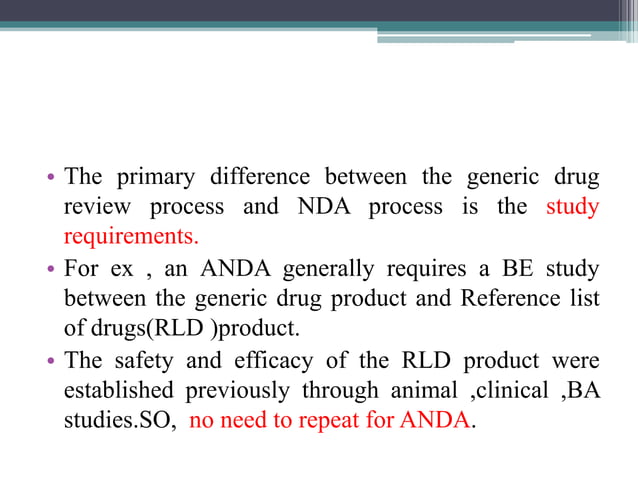 • The primary difference between the generic drug review process and NDA process is the study requirements.

• For ex , an ANDA generally requires a BE study between the generic drug product and Reference list of drugs(RLD )product.

• The safety and efficacy of the RLD product were established previously through animal ,clinical ,BA studies.SO, no need to repeat for ANDA.